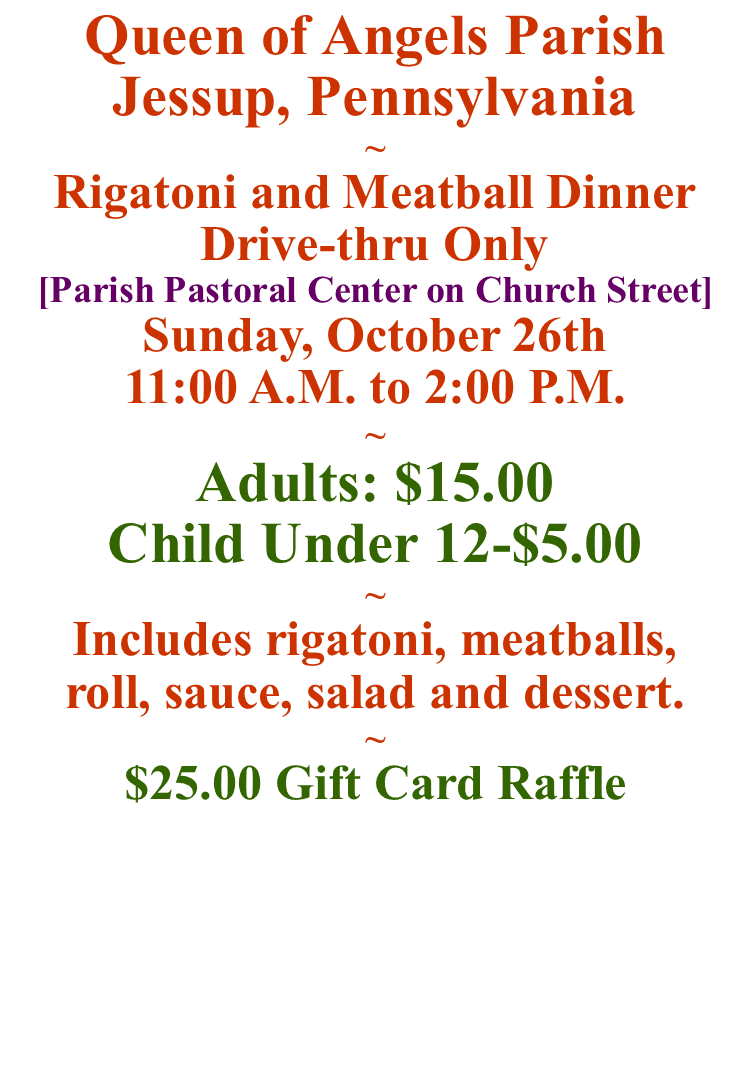 Queen of Angels Parish
Jessup, Pennsylvania
~
Rigatoni and Meatball Dinner
Drive-thru Only
[Parish Pastoral Center on Church Street]
Sunday, October 26th
11:00 A.M. to 2:00 P.M.
~
Adults: $15.00
Child Under 12-$5.00
~
Includes rigatoni, meatballs, roll, sauce, salad and dessert.
~
$25.00 Gift Card Raffle